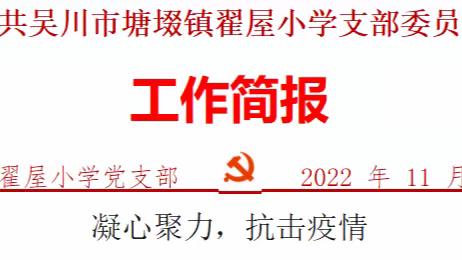 共吴川市塘㙍镇翟屋小学支部委员

工作简报

翟屋小学党支部 2022 年 11 月

凝心聚力，抗击疫情